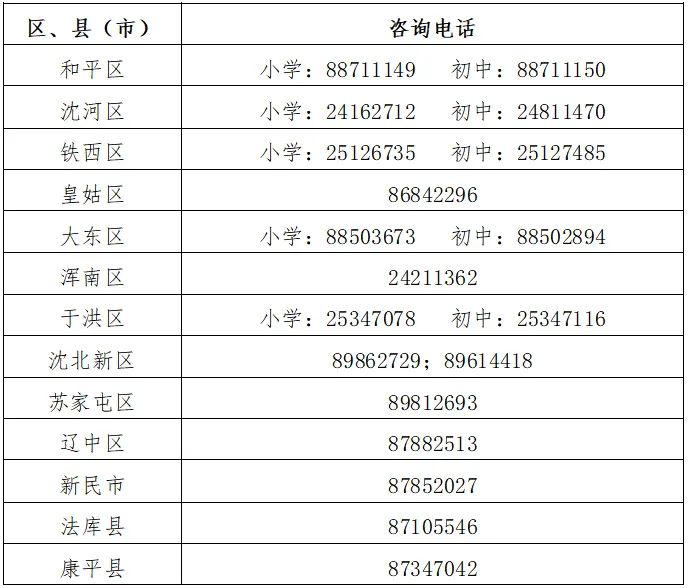 | 区、县（市） | 咨询电话 |
|---|---|
| 和平区 | 小学：88711149　初中：88711150 |
| 沈河区 | 小学：24162712　初中：24811470 |
| 铁西区 | 小学：25126735　初中：25127485 |
| 皇姑区 | 86842296 |
| 大东区 | 小学：88503673　初中：88502894 |
| 浑南区 | 24211362 |
| 于洪区 | 小学：25347078　初中：25347116 |
| 沈北新区 | 89862729；89614418 |
| 苏家屯区 | 89812693 |
| 辽中区 | 87882513 |
| 新民市 | 87852027 |
| 法库县 | 87105546 |
| 康平县 | 87347042 |